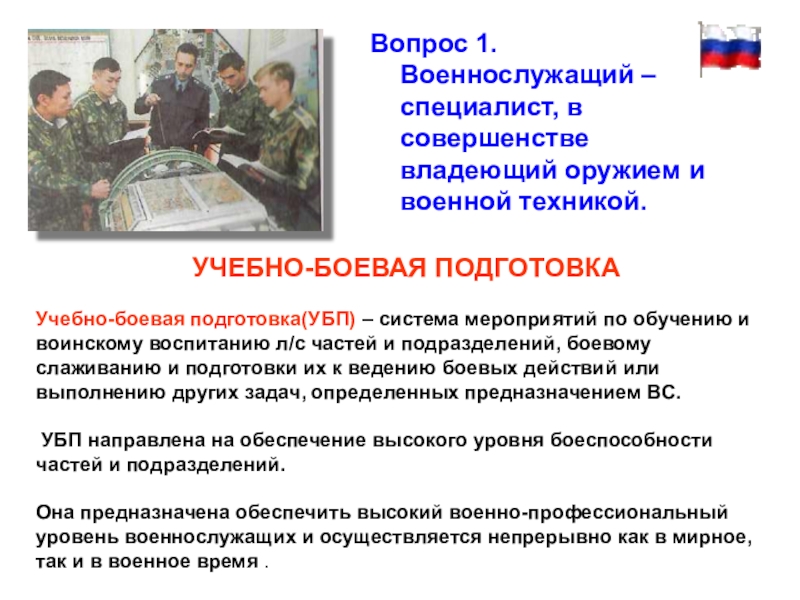 Вопрос 1.
Военнослужащий – специалист, в совершенстве владеющий оружием и военной техникой.

УЧЕБНО-БОЕВАЯ ПОДГОТОВКА

Учебно-боевая подготовка(УБП) – система мероприятий по обучению и воинскому воспитанию л/с частей и подразделений, боевому слаживанию и подготовки их к ведению боевых действий или выполнению других задач, определенных предназначением ВС.

УБП направлена на обеспечение высокого уровня боеспособности частей и подразделений.

Она предназначена обеспечить высокий военно-профессиональный уровень военнослужащих и осуществляется непрерывно как в мирное, так и в военное время .